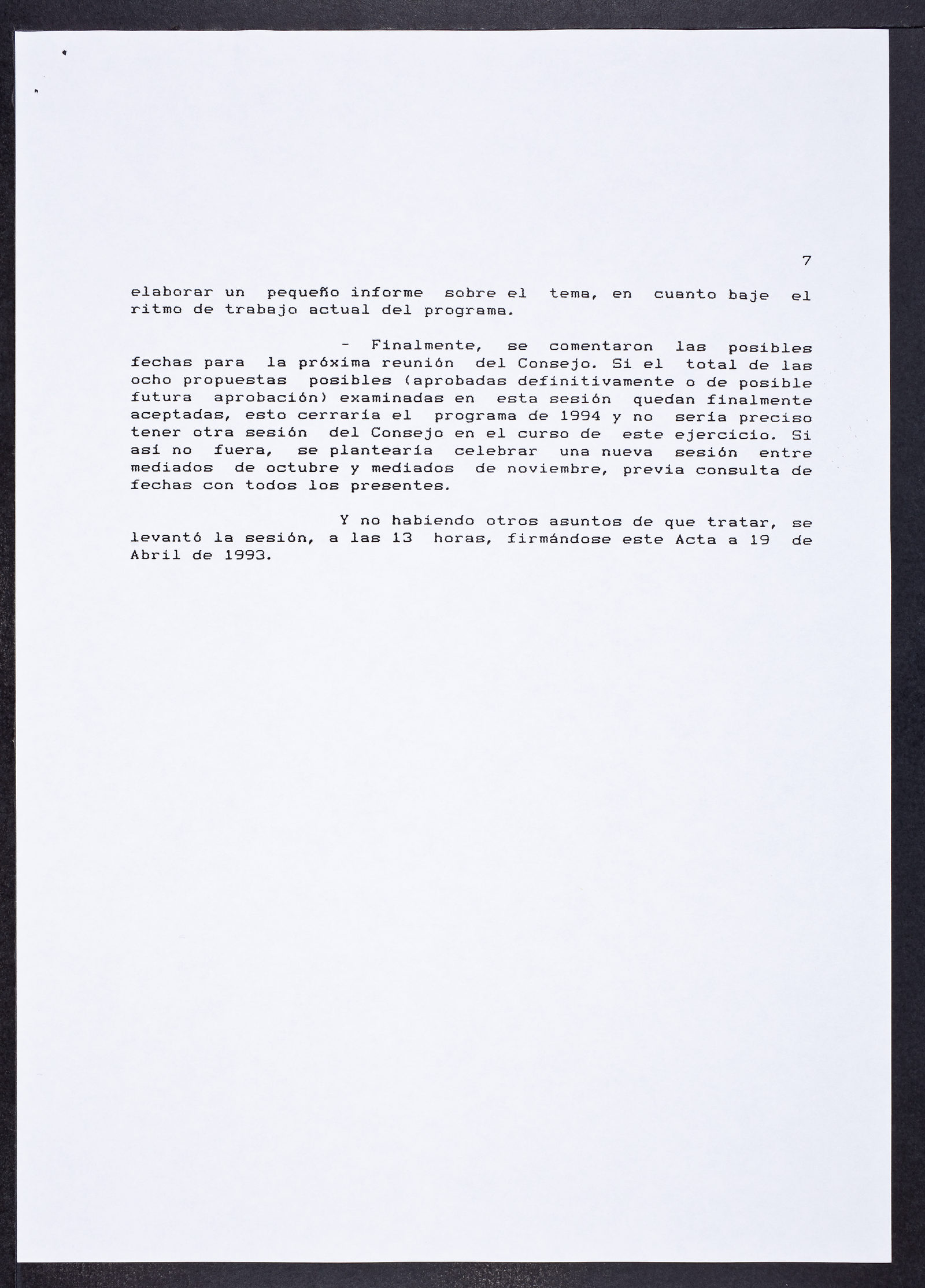 7

elaborar un pequeño informe sobre el tema, en cuanto baje el ritmo de trabajo actual del programa.

- Finalmente, se comentaron las posibles fechas para la próxima reunión del Consejo. Si el total de las ocho propuestas posibles (aprobadas definitivamente o de posible futura aprobación) examinadas en esta sesión quedan finalmente aceptadas, esto cerraría el programa de 1994 y no sería preciso tener otra sesión del Consejo en el curso de este ejercicio. Si así no fuera, se plantearía celebrar una nueva sesión entre mediados de octubre y mediados de noviembre, previa consulta de fechas con todos los presentes.

Y no habiendo otros asuntos de que tratar, se levantó la sesión, a las 13 horas, firmándose este Acta a 19 de Abril de 1993.